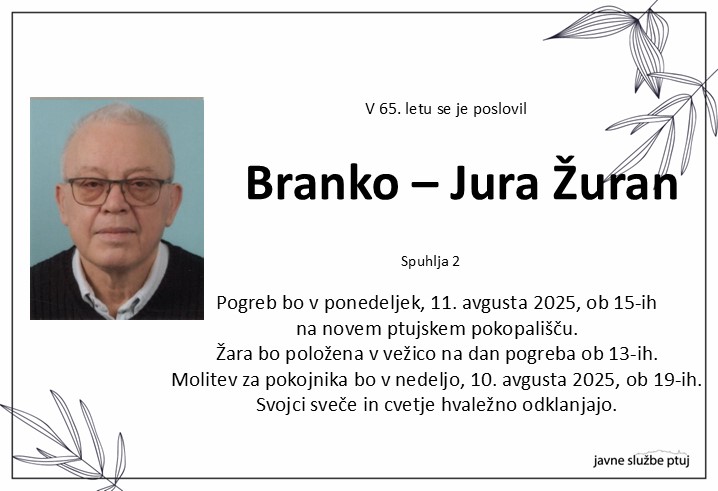 V 65. letu se je poslovil

Branko – Jura Žuran

Spuhlja 2

Pogreb bo v ponedeljek, 11. avgusta 2025, ob 15-ih na novem ptujskem pokopališču.
Žara bo položena v vežico na dan pogreba ob 13-ih.
Molitev za pokojnika bo v nedeljo, 10. avgusta 2025, ob 19-ih.
Svojci sveče in cvetje hvaležno odklanjajo.

javne službe ptuj